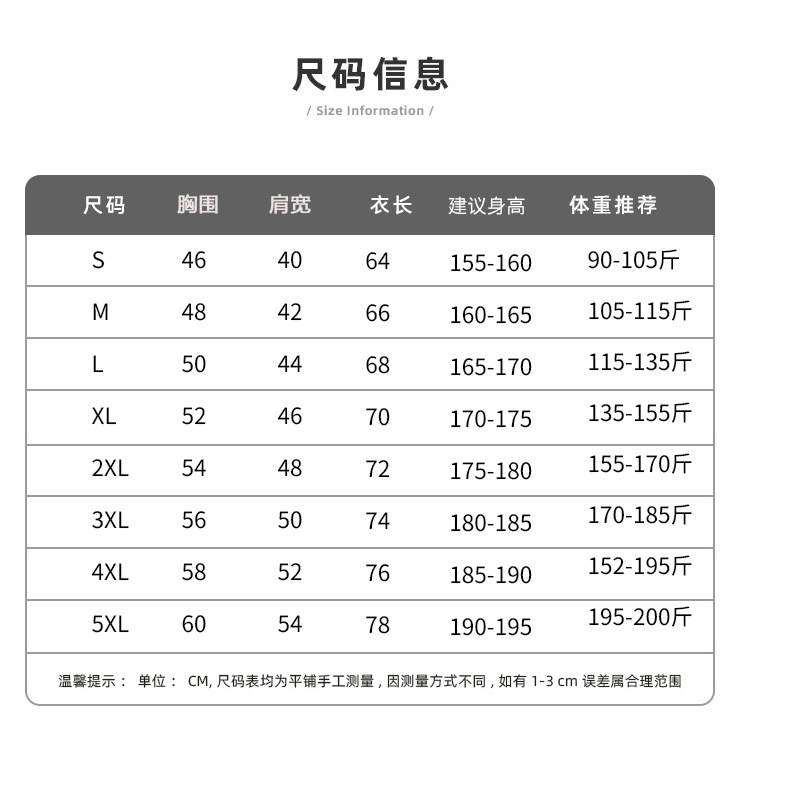 尺码信息

/ Size Information /

| 尺码 | 胸围 | 肩宽 | 衣长 | 建议身高 | 体重推荐 |
|---|---|---|---|---|---|
| S | 46 | 40 | 64 | 155-160 | 90-105斤 |
| M | 48 | 42 | 66 | 160-165 | 105-115斤 |
| L | 50 | 44 | 68 | 165-170 | 115-135斤 |
| XL | 52 | 46 | 70 | 170-175 | 135-155斤 |
| 2XL | 54 | 48 | 72 | 175-180 | 155-170斤 |
| 3XL | 56 | 50 | 74 | 180-185 | 170-185斤 |
| 4XL | 58 | 52 | 76 | 185-190 | 152-195斤 |
| 5XL | 60 | 54 | 78 | 190-195 | 195-200斤 |

温馨提示： 单位： CM, 尺码表均为平铺手工测量，因测量方式不同，如有 1-3 cm 误差属合理范围